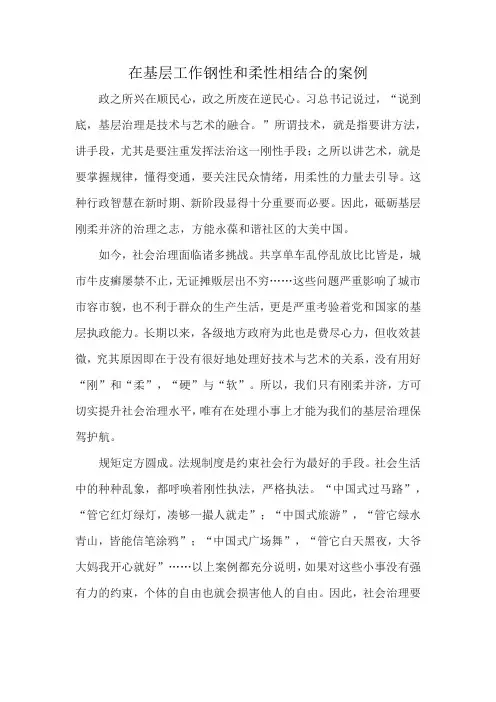 在基层工作钢性和柔性相结合的案例

政之所兴在顺民心，政之所废在逆民心。习总书记说过，“说到底，基层治理是技术与艺术的融合。”所谓技术，就是指要讲方法，讲手段，尤其是要注重发挥法治这一刚性手段；之所以讲艺术，就是要掌握规律，懂得变通，要关注民众情绪，用柔性的力量去引导。这种行政智慧在新时期、新阶段显得十分重要而必要。因此，砥砺基层刚柔并济的治理之志，方能永葆和谐社区的大美中国。

如今，社会治理面临诸多挑战。共享单车乱停乱放比比皆是，城市牛皮癣屡禁不止，无证摊贩层出不穷……这些问题严重影响了城市市容市貌，也不利于群众的生产生活，更是严重考验着党和国家的基层执政能力。长期以来，各级地方政府为此也是费尽心力，但收效甚微，究其原因即在于没有很好地处理好技术与艺术的关系，没有用好“刚”和“柔”，“硬”与“软”。所以，我们只有刚柔并济，方可切实提升社会治理水平，唯有在处理小事上才能为我们的基层治理保驾护航。

规矩定方圆成。法规制度是约束社会行为最好的手段。社会生活中的种种乱象，都呼唤着刚性执法，严格执法。“中国式过马路”，“管它红灯绿灯，凑够一撮人就走”；“中国式旅游”，“管它绿水青山，皆能信笔涂鸦”；“中国式广场舞”，“管它白天黑夜，大爷大妈我开心就好”……以上案例都充分说明，如果对这些小事没有强有力的约束，个体的自由也就会损害他人的自由。因此，社会治理要